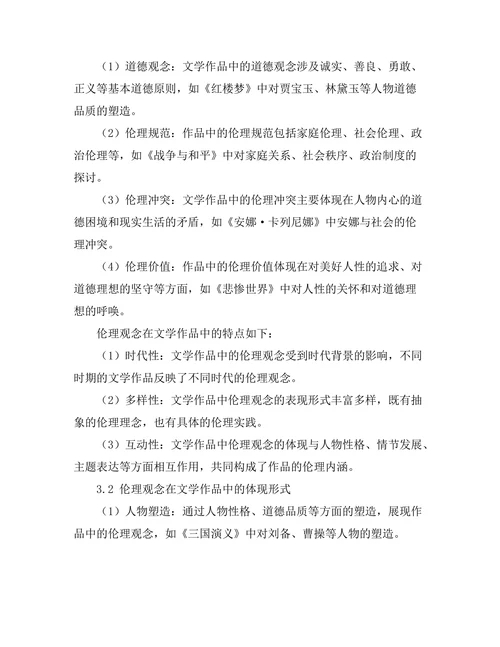 （1）道德观念：文学作品中的道德观念涉及诚实、善良、勇敢、正义等基本道德原则，如《红楼梦》中对贾宝玉、林黛玉等人物道德品质的塑造。

（2）伦理规范：作品中的伦理规范包括家庭伦理、社会伦理、政治伦理等，如《战争与和平》中对家庭关系、社会秩序、政治制度的探讨。

（3）伦理冲突：文学作品中的伦理冲突主要体现在人物内心的道德困境和现实生活的矛盾，如《安娜·卡列尼娜》中安娜与社会的伦理冲突。

（4）伦理价值：作品中的伦理价值体现在对美好人性的追求、对道德理想的坚守等方面，如《悲惨世界》中对人性的关怀和对道德理想的呼唤。

伦理观念在文学作品中的特点如下：

（1）时代性：文学作品中的伦理观念受到时代背景的影响，不同时期的文学作品反映了不同时代的伦理观念。

（2）多样性：文学作品中伦理观念的表现形式丰富多样，既有抽象的伦理理念，也有具体的伦理实践。

（3）互动性：文学作品中伦理观念的体现与人物性格、情节发展、主题表达等方面相互作用，共同构成了作品的伦理内涵。

3.2 伦理观念在文学作品中的体现形式

（1）人物塑造：通过人物性格、道德品质等方面的塑造，展现作品中的伦理观念，如《三国演义》中对刘备、曹操等人物的塑造。